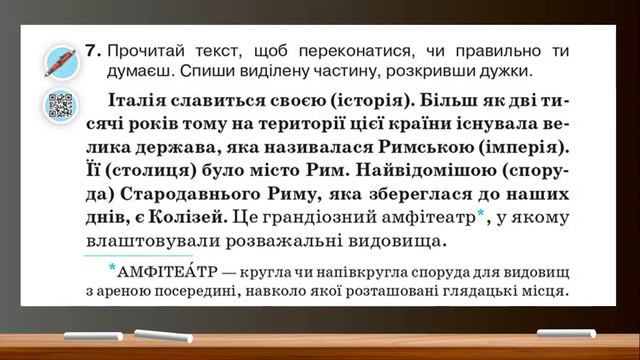 7. Прочитай текст, щоб переконатися, чи правильно ти думаєш. Спиши виділену частину, розкривши дужки.

Італія славиться своєю (історія). Більш як дві тисячі років тому на території цієї країни існувала велика держава, яка називалася Римською (імперія). Її (столиця) було місто Рим. Найвідомішою (споруда) Стародавнього Риму, яка збереглася до наших днів, є Колізей. Це грандіозний амфітеатр*, у якому влаштовували розважальні видовища.

*АМФІТЕА́ТР — кругла чи напівкругла споруда для видовищ з ареною посередині, навколо якої розташовані глядацькі місця.